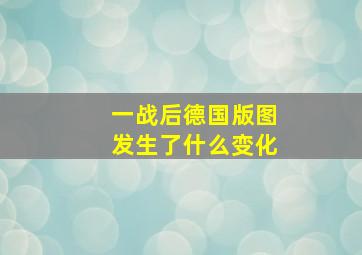 一战后德国版图
发生了什么变化